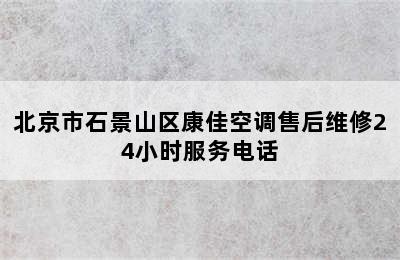 北京市石景山区康佳空调售后维修24小时服务电话